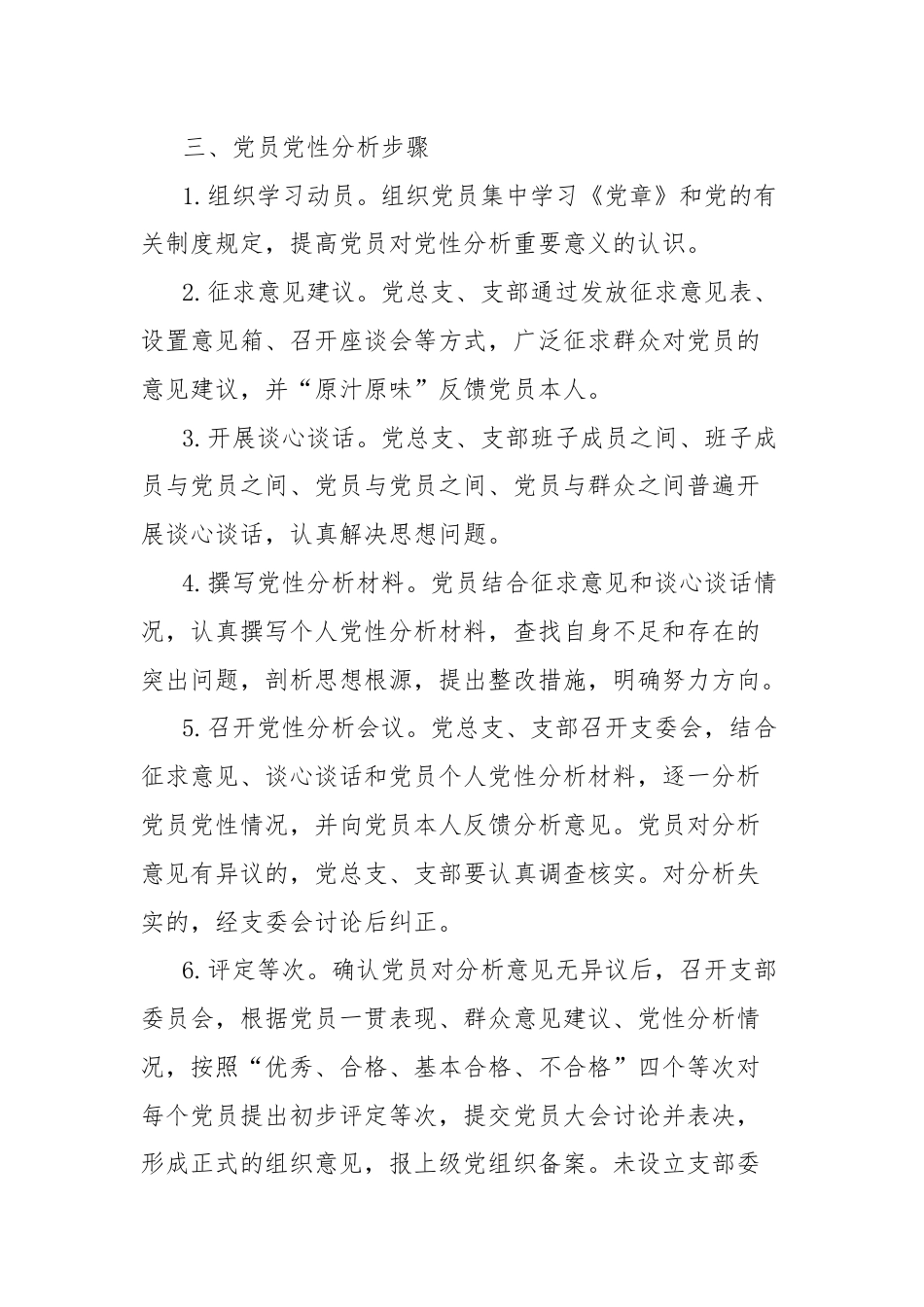 三、党员党性分析步骤

1.组织学习动员。组织党员集中学习《党章》和党的有关制度规定，提高党员对党性分析重要意义的认识。

2.征求意见建议。党总支、支部通过发放征求意见表、设置意见箱、召开座谈会等方式，广泛征求群众对党员的意见建议，并“原汁原味”反馈党员本人。

3.开展谈心谈话。党总支、支部班子成员之间、班子成员与党员之间、党员与党员之间、党员与群众之间普遍开展谈心谈话，认真解决思想问题。

4.撰写党性分析材料。党员结合征求意见和谈心谈话情况，认真撰写个人党性分析材料，查找自身不足和存在的突出问题，剖析思想根源，提出整改措施，明确努力方向。

5.召开党性分析会议。党总支、支部召开支委会，结合征求意见、谈心谈话和党员个人党性分析材料，逐一分析党员党性情况，并向党员本人反馈分析意见。党员对分析意见有异议的，党总支、支部要认真调查核实。对分析失实的，经支委会讨论后纠正。

6.评定等次。确认党员对分析意见无异议后，召开支部委员会，根据党员一贯表现、群众意见建议、党性分析情况，按照“优秀、合格、基本合格、不合格”四个等次对每个党员提出初步评定等次，提交党员大会讨论并表决，形成正式的组织意见，报上级党组织备案。未设立支部委